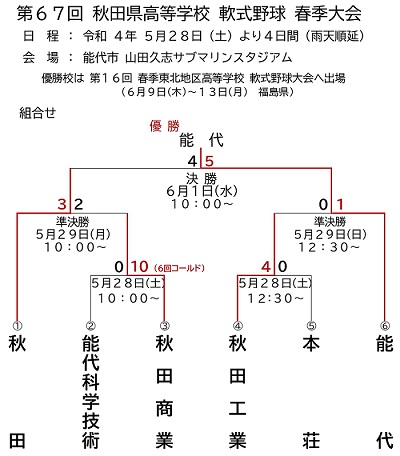 第６７回 秋田県高等学校 軟式野球 春季大会

日 程 ： 令和 ４年 ５月２８日（土）より４日間（雨天順延）

会 場 ： 能代市 山田久志サブマリンスタジアム

優勝校は 第１６回 春季東北地区高等学校 軟式野球大会へ出場
（６月９日(木)～１３日(月) 福島県）

組合せ

優 勝
能 代

4 5
決 勝
６月１日(水)
１０：００～

3 2
準決勝
５月２９日(月)
１０：００～

0 1
準決勝
５月２９日(日)
１２：３０～

0 10 (6回コールド)
５月２８日(土)
１０：００～

4 0
５月２８日(土)
１２:３０～

① 秋田
② 能代科学技術
③ 秋田商業
④ 秋田工業
⑤ 本荘
⑥ 能代